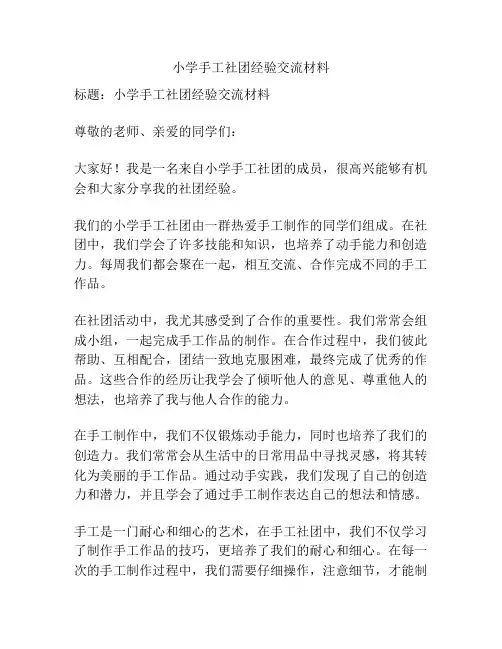 小学手工社团经验交流材料

标题：小学手工社团经验交流材料

尊敬的老师、亲爱的同学们：

大家好！我是一名来自小学手工社团的成员，很高兴能够有机会和大家分享我的社团经验。

我们的小学手工社团由一群热爱手工制作的同学们组成。在社团中，我们学会了许多技能和知识，也培养了动手能力和创造力。每周我们都会聚在一起，相互交流、合作完成不同的手工作品。

在社团活动中，我尤其感受到了合作的重要性。我们常常会组成小组，一起完成手工作品的制作。在合作过程中，我们彼此帮助、互相配合，团结一致地克服困难，最终完成了优秀的作品。这些合作的经历让我学会了倾听他人的意见、尊重他人的想法，也培养了我与他人合作的能力。

在手工制作中，我们不仅锻炼动手能力，同时也培养了我们的创造力。我们常常会从生活中的日常用品中寻找灵感，将其转化为美丽的手工作品。通过动手实践，我们发现了自己的创造力和潜力，并且学会了通过手工制作表达自己的想法和情感。

手工是一门耐心和细心的艺术，在手工社团中，我们不仅学习了制作手工作品的技巧，更培养了我们的耐心和细心。在每一次的手工制作过程中，我们需要仔细操作，注意细节，才能制